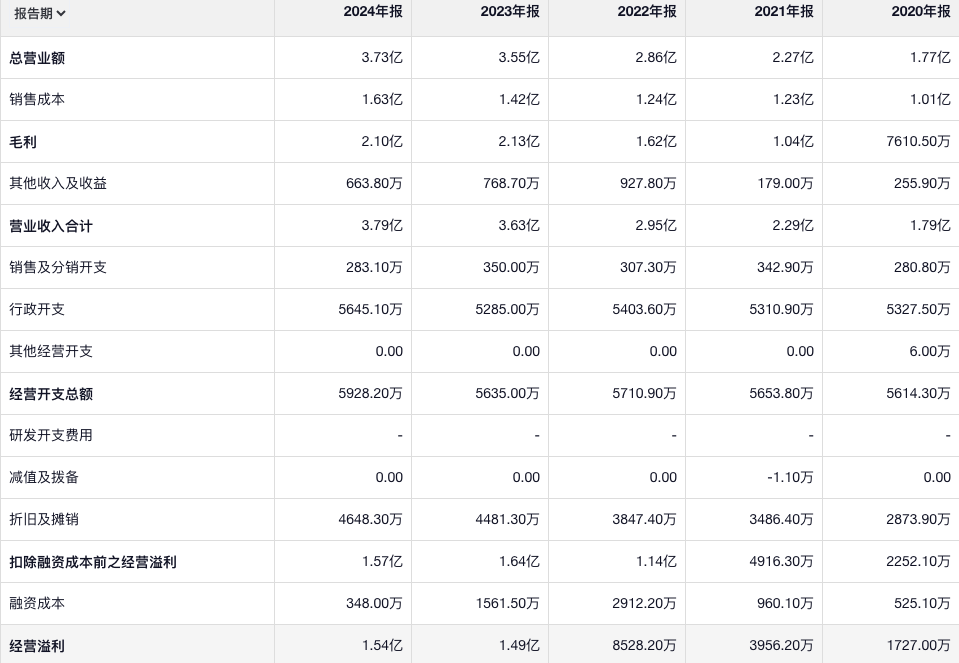 | 报告期 | 2024年报 | 2023年报 | 2022年报 | 2021年报 | 2020年报 |
|---|---|---|---|---|---|
| 总营业额 | 3.73亿 | 3.55亿 | 2.86亿 | 2.27亿 | 1.77亿 |
| 销售成本 | 1.63亿 | 1.42亿 | 1.24亿 | 1.23亿 | 1.01亿 |
| 毛利 | 2.10亿 | 2.13亿 | 1.62亿 | 1.04亿 | 7610.50万 |
| 其他收入及收益 | 663.80万 | 768.70万 | 927.80万 | 179.00万 | 255.90万 |
| 营业收入合计 | 3.79亿 | 3.63亿 | 2.95亿 | 2.29亿 | 1.79亿 |
| 销售及分销开支 | 283.10万 | 350.00万 | 307.30万 | 342.90万 | 280.80万 |
| 行政开支 | 5645.10万 | 5285.00万 | 5403.60万 | 5310.90万 | 5327.50万 |
| 其他经营开支 | 0.00 | 0.00 | 0.00 | 0.00 | 6.00万 |
| 经营开支总额 | 5928.20万 | 5635.00万 | 5710.90万 | 5653.80万 | 5614.30万 |
| 研发开支费用 | - | - | - | - | - |
| 减值及拨备 | 0.00 | 0.00 | 0.00 | -1.10万 | 0.00 |
| 折旧及摊销 | 4648.30万 | 4481.30万 | 3847.40万 | 3486.40万 | 2873.90万 |
| 扣除融资成本前之经营溢利 | 1.57亿 | 1.64亿 | 1.14亿 | 4916.30万 | 2252.10万 |
| 融资成本 | 348.00万 | 1561.50万 | 2912.20万 | 960.10万 | 525.10万 |
| 经营溢利 | 1.54亿 | 1.49亿 | 8528.20万 | 3956.20万 | 1727.00万 |